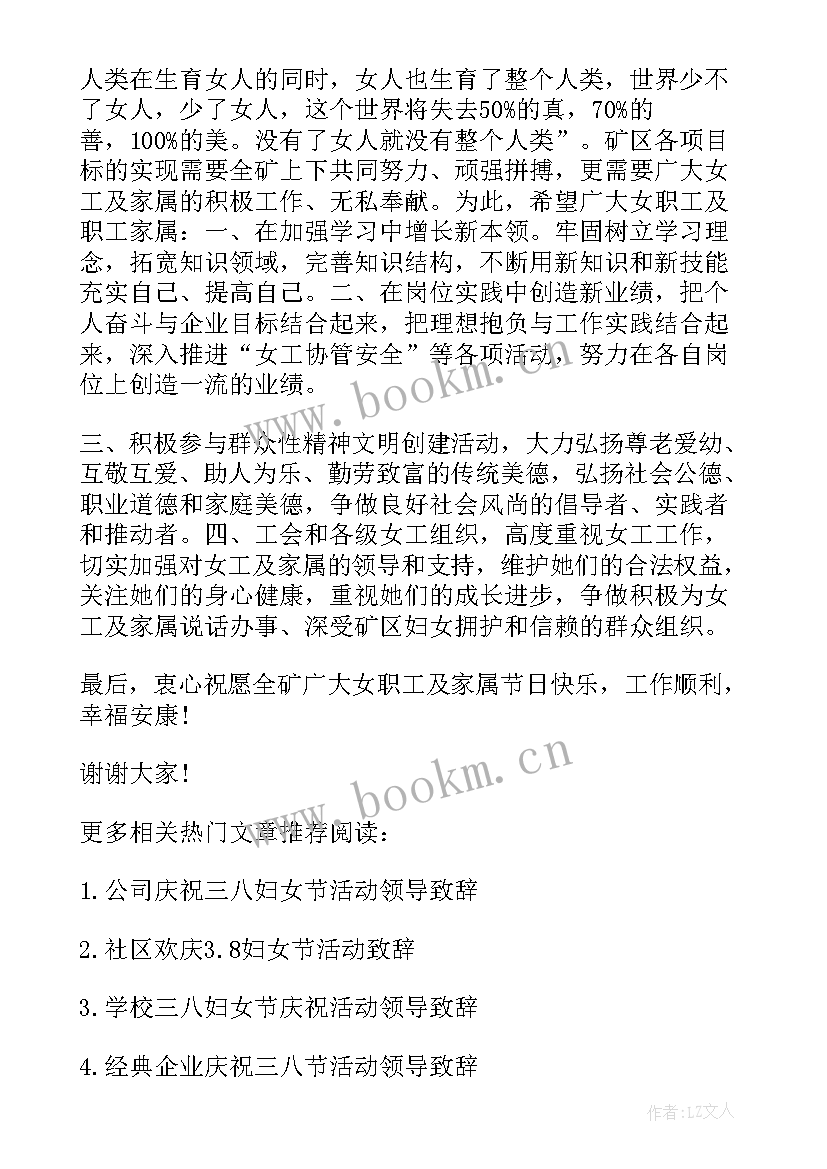 人类在生育女人的同时，女人也生育了整个人类，世界少不了女人，少了女人，这个世界将失去50%的真，70%的善，100%的美。没有了女人就没有整个人类”。矿区各项目标的实现需要全矿上下共同努力、顽强拼搏，更需要广大女工及家属的积极工作、无私奉献。为此，希望广大女职工及职工家属：一、在加强学习中增长新本领。牢固树立学习理念，拓宽知识领域，完善知识结构，不断用新知识和新技能充实自己、提高自己。二、在岗位实践中创造新业绩，把个人奋斗与企业目标结合起来，把理想抱负与工作实践结合起来，深入推进“女工协管安全”等各项活动，努力在各自岗位上创造一流的业绩。

三、积极参与群众性精神文明创建活动，大力弘扬尊老爱幼、互敬互爱、助人为乐、勤劳致富的传统美德，弘扬社会公德、职业道德和家庭美德，争做良好社会风尚的倡导者、实践者和推动者。四、工会和各级女工组织，高度重视女工工作，切实加强对女工及家属的领导和支持，维护她们的合法权益，关注她们的身心健康，重视她们的成长进步，争做积极为女工及家属说话办事、深受矿区妇女拥护和信赖的群众组织。

最后，衷心祝愿全矿广大女职工及家属节日快乐，工作顺利，幸福安康！

谢谢大家！

更多相关热门文章推荐阅读：

1.公司庆祝三八妇女节活动领导致辞

2.社区欢庆3.8妇女节活动致辞

3.学校三八妇女节庆祝活动领导致辞

4.经典企业庆祝三八节活动领导致辞

www.bookm.cn

www.bookm.cn

作者:LZ文人